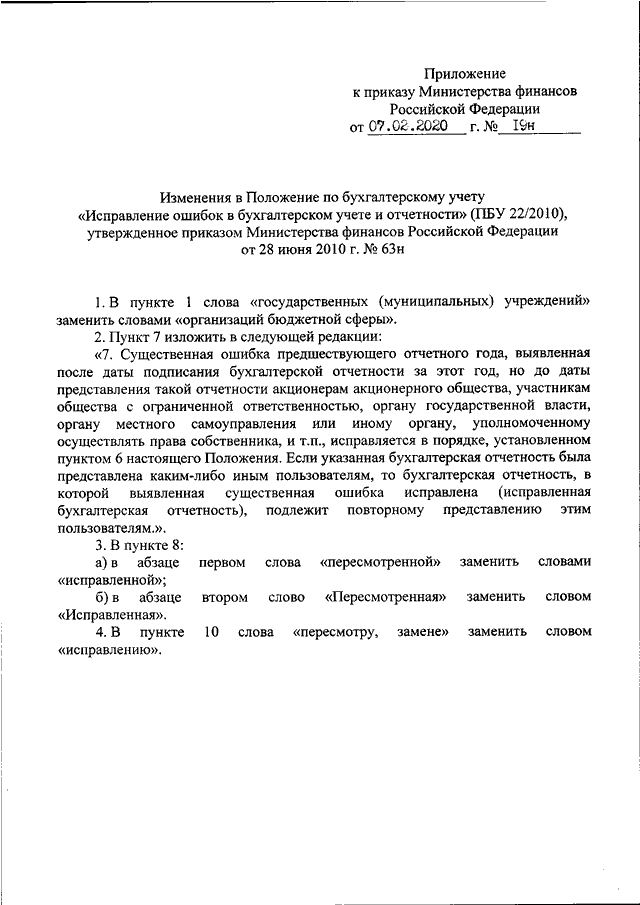 Приложение
к приказу Министерства финансов
Российской Федерации
от 07.02.2020 г. № 19н

Изменения в Положение по бухгалтерскому учету
«Исправление ошибок в бухгалтерском учете и отчетности» (ПБУ 22/2010),
утвержденное приказом Министерства финансов Российской Федерации
от 28 июня 2010 г. № 63н

1. В пункте 1 слова «государственных (муниципальных) учреждений» заменить словами «организаций бюджетной сферы».

2. Пункт 7 изложить в следующей редакции:

«7. Существенная ошибка предшествующего отчетного года, выявленная после даты подписания бухгалтерской отчетности за этот год, но до даты представления такой отчетности акционерам акционерного общества, участникам общества с ограниченной ответственностью, органу государственной власти, органу местного самоуправления или иному органу, уполномоченному осуществлять права собственника, и т.п., исправляется в порядке, установленном пунктом 6 настоящего Положения. Если указанная бухгалтерская отчетность была представлена каким-либо иным пользователям, то бухгалтерская отчетность, в которой выявленная существенная ошибка исправлена (исправленная бухгалтерская отчетность), подлежит повторному представлению этим пользователям.».

3. В пункте 8:

а) в абзаце первом слова «пересмотренной» заменить словами «исправленной»;

б) в абзаце втором слово «Пересмотренная» заменить словом «Исправленная».

4. В пункте 10 слова «пересмотру, замене» заменить словом «исправлению».